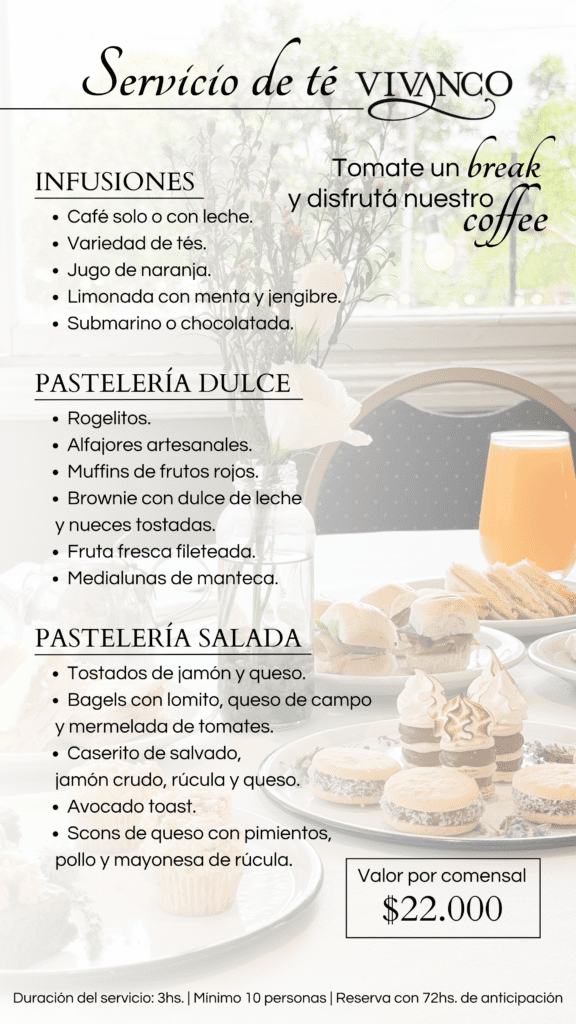 Servicio de té VIVANCO

Tomate un break y disfrutá nuestro coffee

INFUSIONES
• Café solo o con leche.
• Variedad de tés.
• Jugo de naranja.
• Limonada con menta y jengibre.
• Submarino o chocolatada.

PASTELERÍA DULCE
• Rogelitos.
• Alfajores artesanales.
• Muffins de frutos rojos.
• Brownie con dulce de leche y nueces tostadas.
• Fruta fresca fileteada.
• Medialunas de manteca.

PASTELERÍA SALADA
• Tostados de jamón y queso.
• Bagels con lomito, queso de campo y mermelada de tomates.
• Caserito de salvado, jamón crudo, rúcula y queso.
• Avocado toast.
• Scons de queso con pimientos, pollo y mayonesa de rúcula.

Valor por comensal
$22.000

Duración del servicio: 3hs. | Mínimo 10 personas | Reserva con 72hs. de anticipación